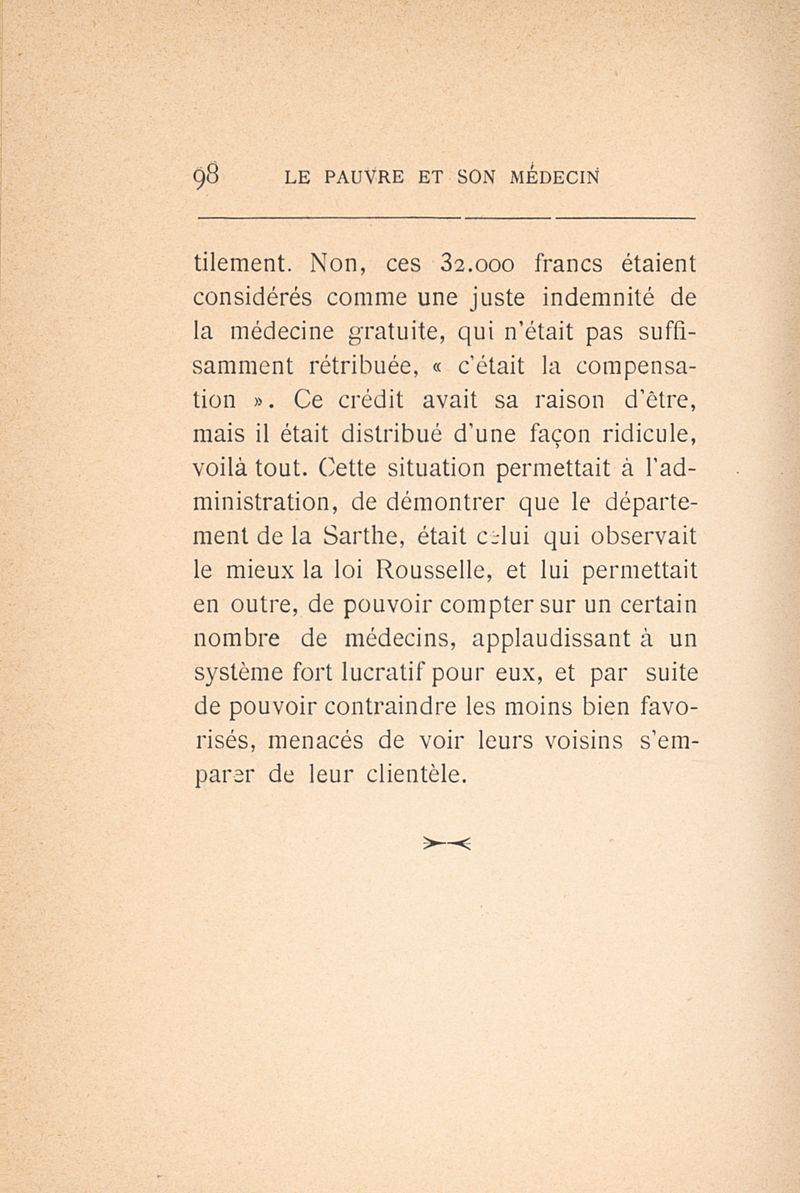 98 LE PAUVRE ET SON MÉDECIN

tilement. Non, ces 32.000 francs étaient considérés comme une juste indemnité de la médecine gratuite, qui n'était pas suffisamment rétribuée, « c'était la compensation ». Ce crédit avait sa raison d'être, mais il était distribué d'une façon ridicule, voilà tout. Cette situation permettait à l'administration, de démontrer que le département de la Sarthe, était celui qui observait le mieux la loi Rousselle, et lui permettait en outre, de pouvoir compter sur un certain nombre de médecins, applaudissant à un système fort lucratif pour eux, et par suite de pouvoir contraindre les moins bien favorisés, menacés de voir leurs voisins s'emparer de leur clientèle.